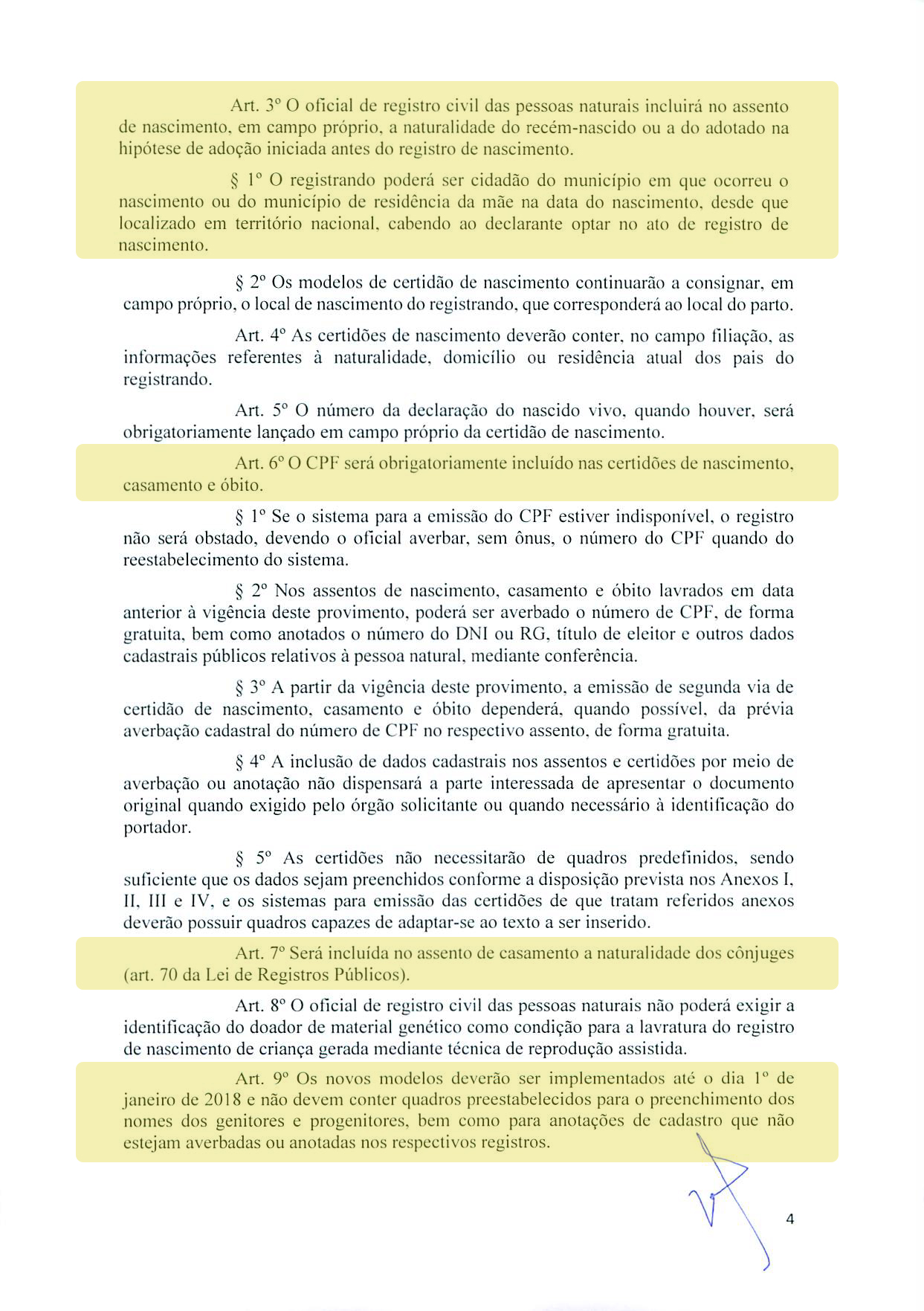 Art. 3º O oficial de registro civil das pessoas naturais incluirá no assento de nascimento, em campo próprio, a naturalidade do recém-nascido ou a do adotado na hipótese de adoção iniciada antes do registro de nascimento.

§ 1º O registrando poderá ser cidadão do município em que ocorreu o nascimento ou do município de residência da mãe na data do nascimento, desde que localizado em território nacional, cabendo ao declarante optar no ato de registro de nascimento.

§ 2º Os modelos de certidão de nascimento continuarão a consignar, em campo próprio, o local de nascimento do registrando, que corresponderá ao local do parto.

Art. 4º As certidões de nascimento deverão conter, no campo filiação, as informações referentes à naturalidade, domicílio ou residência atual dos pais do registrando.

Art. 5º O número da declaração do nascido vivo, quando houver, será obrigatoriamente lançado em campo próprio da certidão de nascimento.

Art. 6º O CPF será obrigatoriamente incluído nas certidões de nascimento, casamento e óbito.

§ 1º Se o sistema para a emissão do CPF estiver indisponível, o registro não será obstado, devendo o oficial averbar, sem ônus, o número do CPF quando do reestabelecimento do sistema.

§ 2º Nos assentos de nascimento, casamento e óbito lavrados em data anterior à vigência deste provimento, poderá ser averbado o número de CPF, de forma gratuita, bem como anotados o número do DNI ou RG, título de eleitor e outros dados cadastrais públicos relativos à pessoa natural, mediante conferência.

§ 3º A partir da vigência deste provimento, a emissão de segunda via de certidão de nascimento, casamento e óbito dependerá, quando possível, da prévia averbação cadastral do número de CPF no respectivo assento, de forma gratuita.

§ 4º A inclusão de dados cadastrais nos assentos e certidões por meio de averbação ou anotação não dispensará a parte interessada de apresentar o documento original quando exigido pelo órgão solicitante ou quando necessário à identificação do portador.

§ 5º As certidões não necessitarão de quadros predefinidos, sendo suficiente que os dados sejam preenchidos conforme a disposição prevista nos Anexos I, II, III e IV, e os sistemas para emissão das certidões de que tratam referidos anexos deverão possuir quadros capazes de adaptar-se ao texto a ser inserido.

Art. 7º Será incluída no assento de casamento a naturalidade dos cônjuges (art. 70 da Lei de Registros Públicos).

Art. 8º O oficial de registro civil das pessoas naturais não poderá exigir a identificação do doador de material genético como condição para a lavratura do registro de nascimento de criança gerada mediante técnica de reprodução assistida.

Art. 9º Os novos modelos deverão ser implementados até o dia 1º de janeiro de 2018 e não devem conter quadros preestabelecidos para o preenchimento dos nomes dos genitores e progenitores, bem como para anotações de cadastro que não estejam averbadas ou anotadas nos respectivos registros.

4